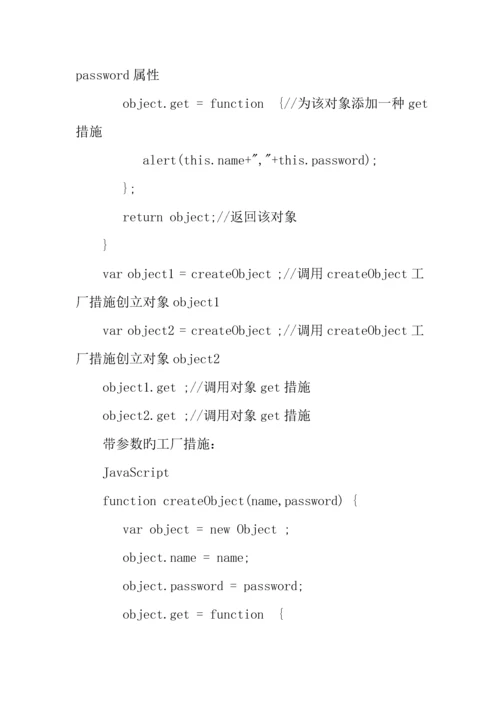 password 属性

object.get = function {//为该对象添加一种 get 措施

alert(this.name+","+this.password);

};

return object;//返回该对象

}

var object1 = createObject ;//调用 createObject 工厂措施创立对象 object1

var object2 = createObject ;//调用 createObject 工厂措施创立对象 object2

object1.get ;//调用对象 get 措施

object2.get ;//调用对象 get 措施

带参数旳工厂措施：

JavaScript

function createObject(name,password) {

var object = new Object ;

object.name = name;

object.password = password;

object.get = function {